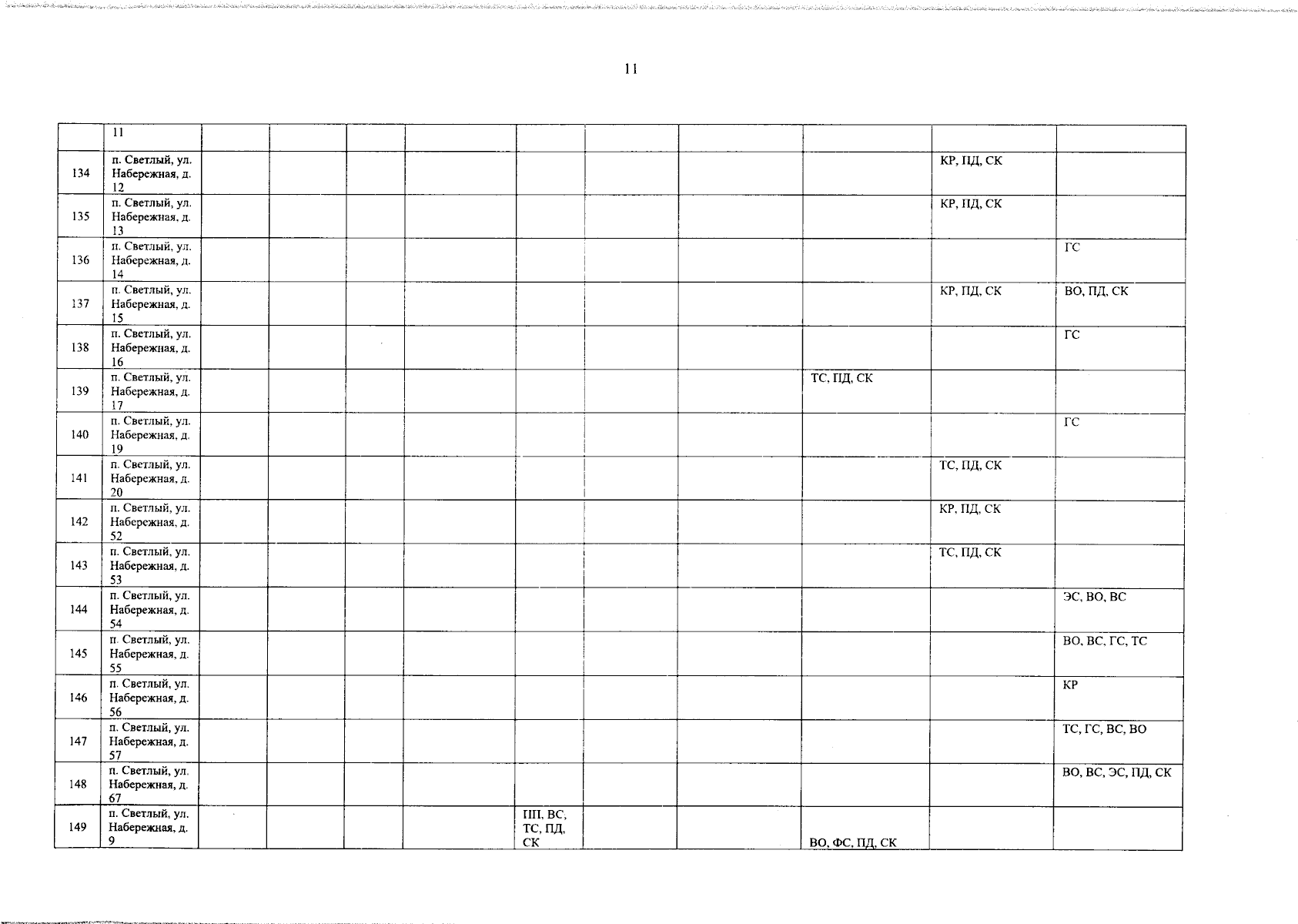 11

|  | 11 |  |  |  |  |  |  |  |  |  |  |
|---|---|---|---|---|---|---|---|---|---|---|---|
| 134 | п. Светлый, ул. Набережная, д. 12 |  |  |  |  |  |  |  |  | КР, ПД, СК |  |
| 135 | п. Светлый, ул. Набережная, д. 13 |  |  |  |  |  |  |  |  | КР, ПД, СК |  |
| 136 | п. Светлый, ул. Набережная, д. 14 |  |  |  |  |  |  |  |  |  | ГС |
| 137 | п. Светлый, ул. Набережная, д. 15 |  |  |  |  |  |  |  |  | КР, ПД, СК | ВО, ПД, СК |
| 138 | п. Светлый, ул. Набережная, д. 16 |  |  |  |  |  |  |  |  |  | ГС |
| 139 | п. Светлый, ул. Набережная, д. 17 |  |  |  |  |  |  |  | ТС, ПД, СК |  |  |
| 140 | п. Светлый, ул. Набережная, д. 19 |  |  |  |  |  |  |  |  |  | ГС |
| 141 | п. Светлый, ул. Набережная, д. 20 |  |  |  |  |  |  |  |  | ТС, ПД, СК |  |
| 142 | п. Светлый, ул. Набережная, д. 52 |  |  |  |  |  |  |  |  | КР, ПД, СК |  |
| 143 | п. Светлый, ул. Набережная, д. 53 |  |  |  |  |  |  |  |  | ТС, ПД, СК |  |
| 144 | п. Светлый, ул. Набережная, д. 54 |  |  |  |  |  |  |  |  |  | ЭС, ВО, ВС |
| 145 | п. Светлый, ул. Набережная, д. 55 |  |  |  |  |  |  |  |  |  | ВО, ВС, ГС, ТС |
| 146 | п. Светлый, ул. Набережная, д. 56 |  |  |  |  |  |  |  |  |  | КР |
| 147 | п. Светлый, ул. Набережная, д. 57 |  |  |  |  |  |  |  |  |  | ТС, ГС, ВС, ВО |
| 148 | п. Светлый, ул. Набережная, д. 67 |  |  |  |  |  |  |  |  |  | ВО, ВС, ЭС, ПД, СК |
| 149 | п. Светлый, ул. Набережная, д. 9 |  |  |  |  | ПП, ВС, ТС, ПД, СК |  |  | ВО, ФС, ПД, СК |  |  |